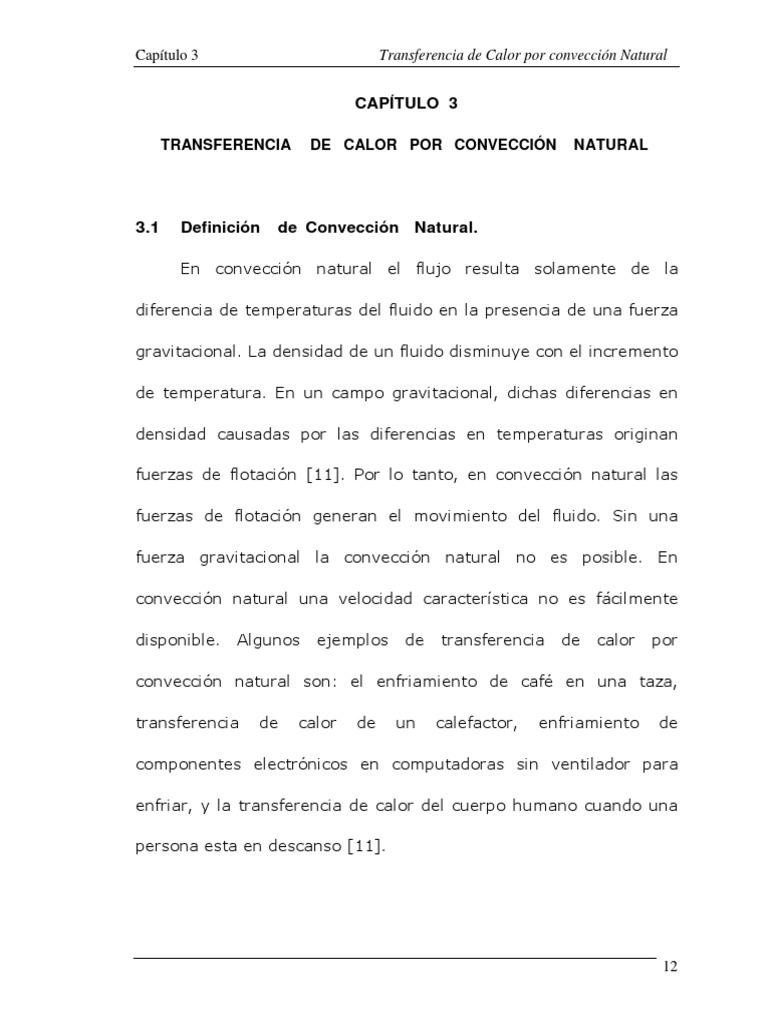 Capítulo 3

Transferencia de Calor por convección Natural

CAPÍTULO 3

TRANSFERENCIA DE CALOR POR CONVECCIÓN NATURAL

3.1 Definición de Convección Natural.

En convección natural el flujo resulta solamente de la diferencia de temperaturas del fluido en la presencia de una fuerza gravitacional. La densidad de un fluido disminuye con el incremento de temperatura. En un campo gravitacional, dichas diferencias en densidad causadas por las diferencias en temperaturas originan fuerzas de flotación [11]. Por lo tanto, en convección natural las fuerzas de flotación generan el movimiento del fluido. Sin una fuerza gravitacional la convección natural no es posible. En convección natural una velocidad característica no es fácilmente disponible. Algunos ejemplos de transferencia de calor por convección natural son: el enfriamiento de café en una taza, transferencia de calor de un calefactor, enfriamiento de componentes electrónicos en computadoras sin ventilador para enfriar, y la transferencia de calor del cuerpo humano cuando una persona esta en descanso [11].

12